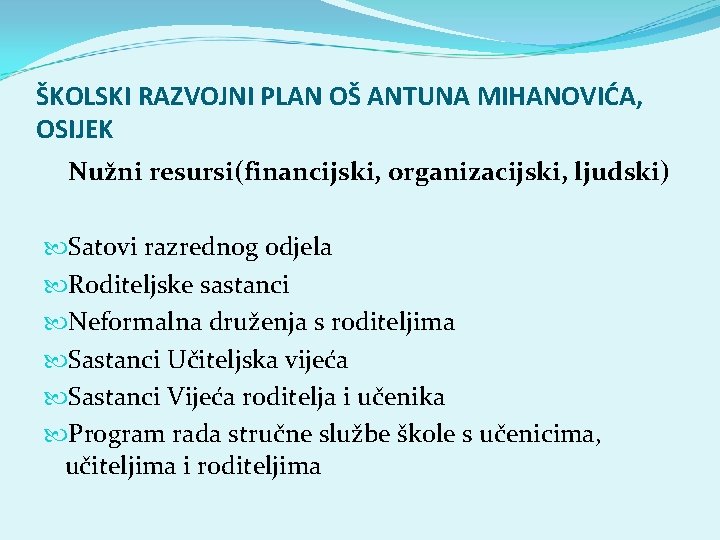 ŠKOLSKI RAZVOJNI PLAN OŠ ANTUNA MIHANOVIĆA, OSIJEK

Nužni resursi(financijski, organizacijski, ljudski)

Satovi razrednog odjela
Roditeljske sastanci
Neformalna druženja s roditeljima
Sastanci Učiteljska vijeća
Sastanci Vijeća roditelja i učenika
Program rada stručne službe škole s učenicima, učiteljima i roditeljima